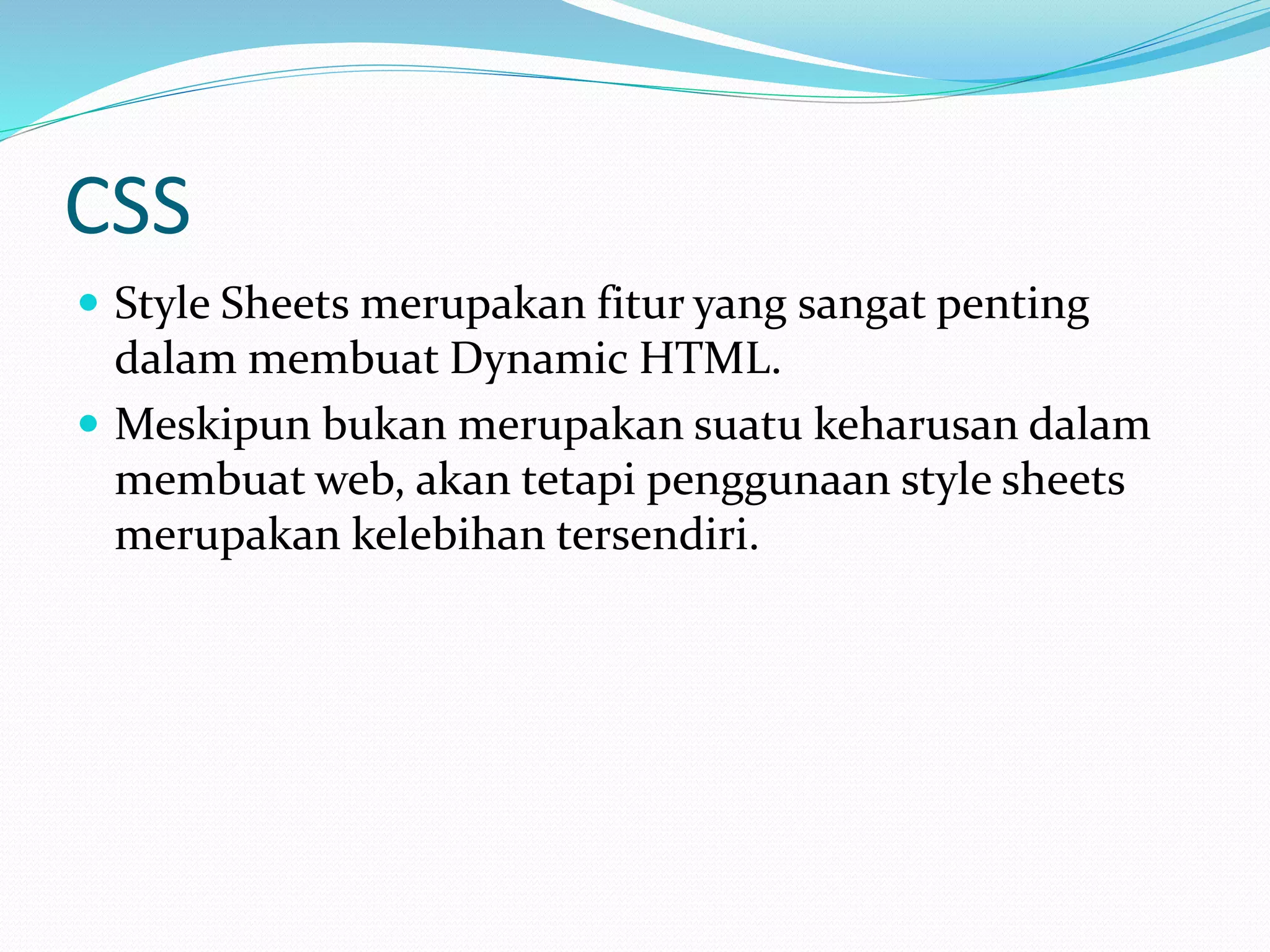 CSS

• Style Sheets merupakan fitur yang sangat penting dalam membuat Dynamic HTML.
• Meskipun bukan merupakan suatu keharusan dalam membuat web, akan tetapi penggunaan style sheets merupakan kelebihan tersendiri.